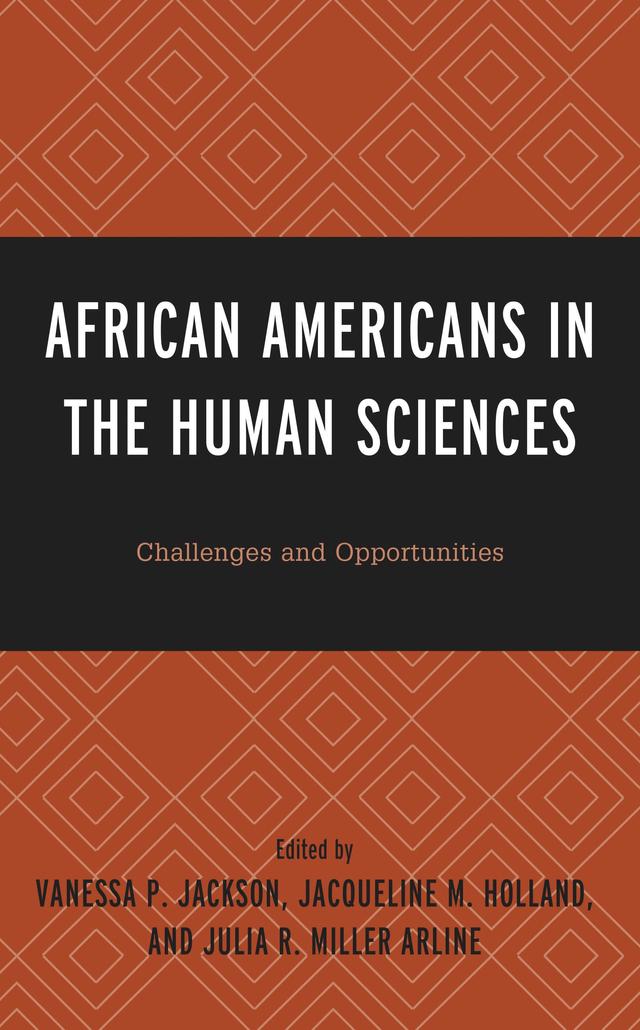 AFRICAN AMERICANS IN THE HUMAN SCIENCES

Challenges and Opportunities

Edited by
VANESSA P. JACKSON, JACQUELINE M. HOLLAND, AND JULIA R. MILLER ARLINE